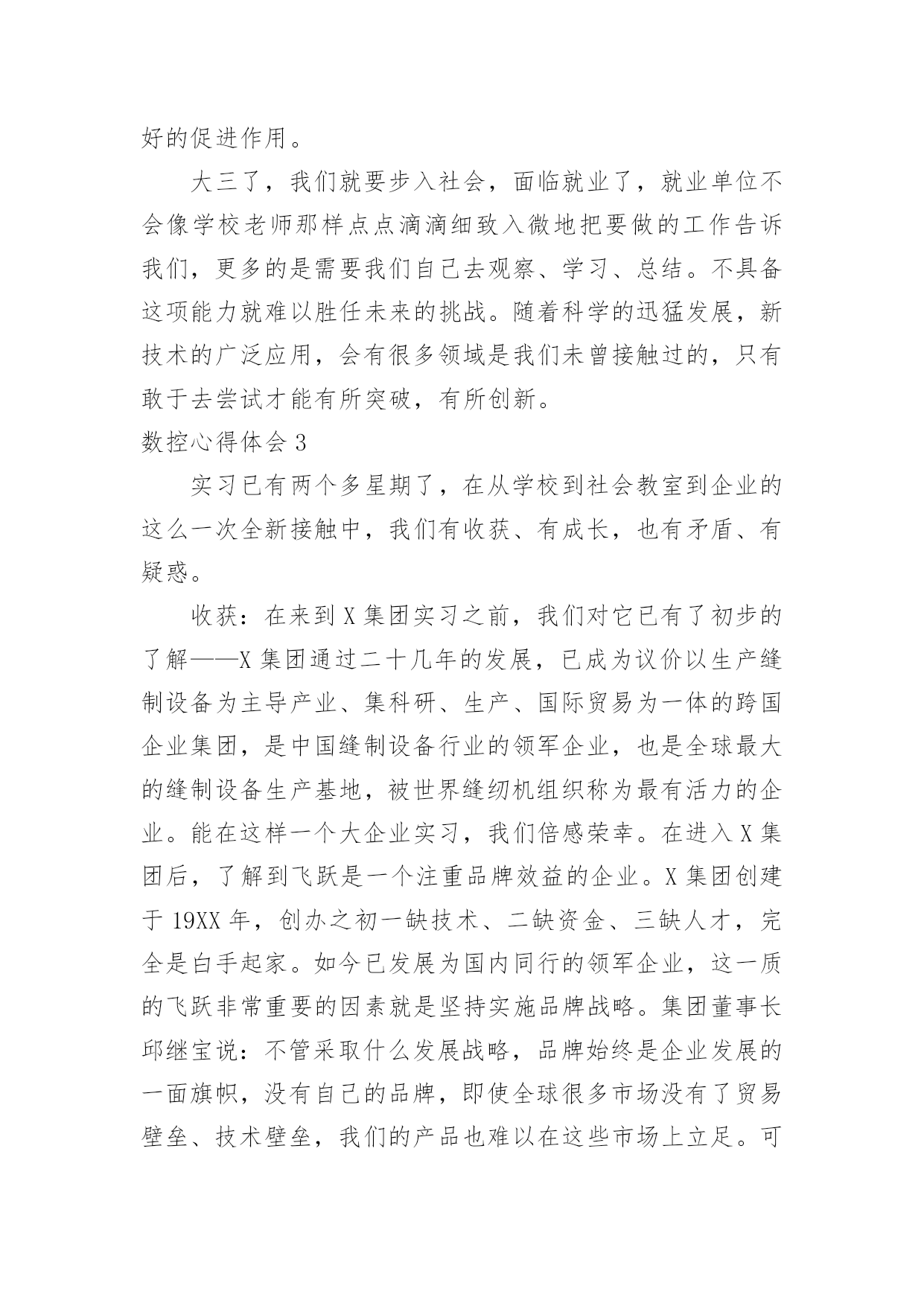 好的促进作用。

大三了，我们就要步入社会，面临就业了，就业单位不会像学校老师那样点点滴滴细致入微地把要做的工作告诉我们，更多的是需要我们自己去观察、学习、总结。不具备这项能力就难以胜任未来的挑战。随着科学的迅猛发展，新技术的广泛应用，会有很多领域是我们未曾接触过的，只有敢于去尝试才能有所突破，有所创新。

数控心得体会 3

实习已有两个多星期了，在从学校到社会教室到企业的这么一次全新接触中，我们有收获、有成长，也有矛盾、有疑惑。

收获：在来到 X 集团实习之前，我们对它已有了初步的了解——X 集团通过二十几年的发展，已成为议价以生产缝制设备为主导产业、集科研、生产、国际贸易为一体的跨国企业集团，是中国缝制设备行业的领军企业，也是全球最大的缝制设备生产基地，被世界缝纫机组织称为最有活力的企业。能在这样一个大企业实习，我们倍感荣幸。在进入 X 集团后，了解到飞跃是一个注重品牌效益的企业。X 集团创建于 19XX 年，创办之初一缺技术、二缺资金、三缺人才，完全是白手起家。如今已发展为国内同行的领军企业，这一质的飞跃非常重要的因素就是坚持实施品牌战略。集团董事长邱继宝说：不管采取什么发展战略，品牌始终是企业发展的一面旗帜，没有自己的品牌，即使全球很多市场没有了贸易壁垒、技术壁垒，我们的产品也难以在这些市场上立足。可